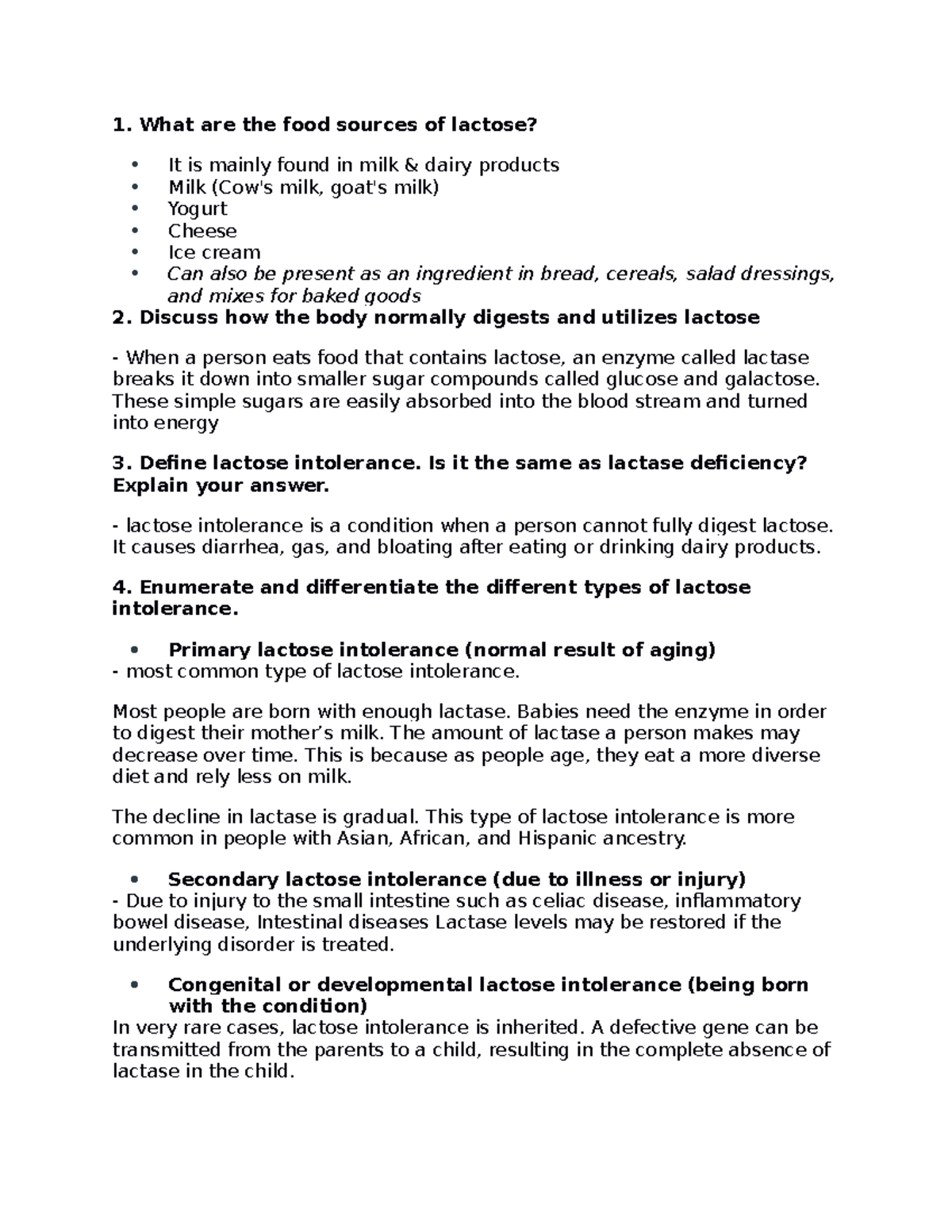 1. What are the food sources of lactose?

• It is mainly found in milk & dairy products
• Milk (Cow's milk, goat's milk)
• Yogurt
• Cheese
• Ice cream
• Can also be present as an ingredient in bread, cereals, salad dressings, and mixes for baked goods

2. Discuss how the body normally digests and utilizes lactose

- When a person eats food that contains lactose, an enzyme called lactase breaks it down into smaller sugar compounds called glucose and galactose. These simple sugars are easily absorbed into the blood stream and turned into energy

3. Define lactose intolerance. Is it the same as lactase deficiency? Explain your answer.

- lactose intolerance is a condition when a person cannot fully digest lactose. It causes diarrhea, gas, and bloating after eating or drinking dairy products.

4. Enumerate and differentiate the different types of lactose intolerance.

• Primary lactose intolerance (normal result of aging)
- most common type of lactose intolerance.

Most people are born with enough lactase. Babies need the enzyme in order to digest their mother's milk. The amount of lactase a person makes may decrease over time. This is because as people age, they eat a more diverse diet and rely less on milk.

The decline in lactase is gradual. This type of lactose intolerance is more common in people with Asian, African, and Hispanic ancestry.

• Secondary lactose intolerance (due to illness or injury)
- Due to injury to the small intestine such as celiac disease, inflammatory bowel disease, Intestinal diseases Lactase levels may be restored if the underlying disorder is treated.

• Congenital or developmental lactose intolerance (being born with the condition)
In very rare cases, lactose intolerance is inherited. A defective gene can be transmitted from the parents to a child, resulting in the complete absence of lactase in the child.